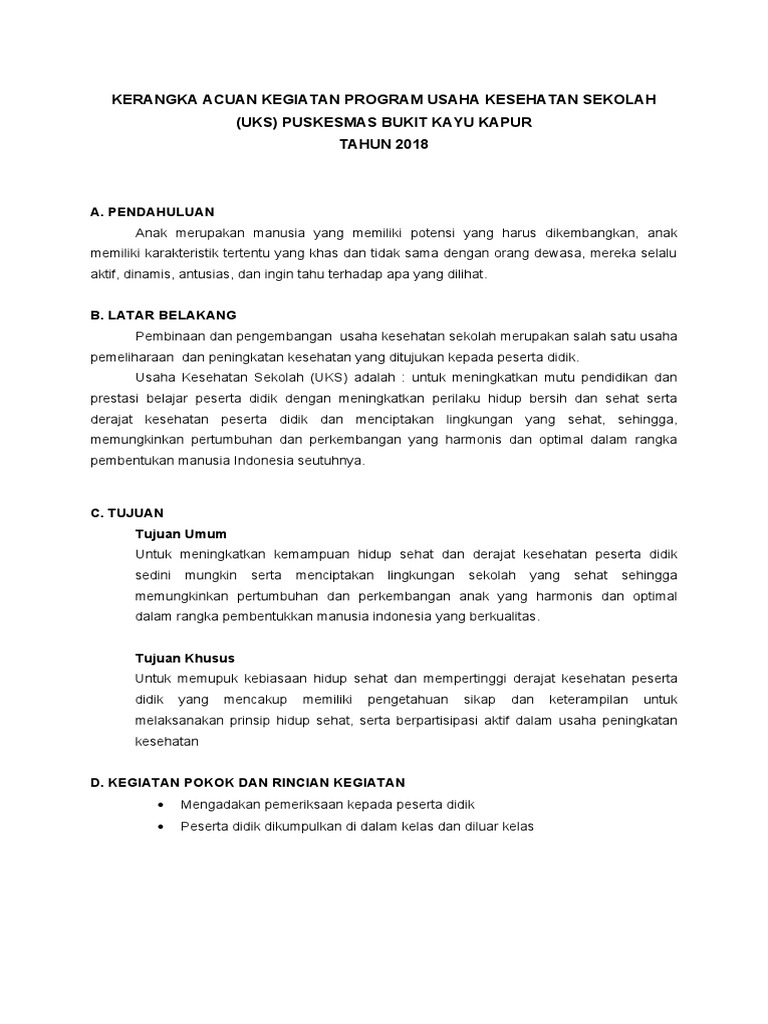 KERANGKA ACUAN KEGIATAN PROGRAM USAHA KESEHATAN SEKOLAH
(UKS) PUSKESMAS BUKIT KAYU KAPUR
TAHUN 2018

A. PENDAHULUAN

Anak merupakan manusia yang memiliki potensi yang harus dikembangkan, anak memiliki karakteristik tertentu yang khas dan tidak sama dengan orang dewasa, mereka selalu aktif, dinamis, antusias, dan ingin tahu terhadap apa yang dilihat.

B. LATAR BELAKANG

Pembinaan dan pengembangan usaha kesehatan sekolah merupakan salah satu usaha pemeliharaan dan peningkatan kesehatan yang ditujukan kepada peserta didik.

Usaha Kesehatan Sekolah (UKS) adalah : untuk meningkatkan mutu pendidikan dan prestasi belajar peserta didik dengan meningkatkan perilaku hidup bersih dan sehat serta derajat kesehatan peserta didik dan menciptakan lingkungan yang sehat, sehingga, memungkinkan pertumbuhan dan perkembangan yang harmonis dan optimal dalam rangka pembentukan manusia Indonesia seutuhnya.

C. TUJUAN

Tujuan Umum

Untuk meningkatkan kemampuan hidup sehat dan derajat kesehatan peserta didik sedini mungkin serta menciptakan lingkungan sekolah yang sehat sehingga memungkinkan pertumbuhan dan perkembangan anak yang harmonis dan optimal dalam rangka pembentukkan manusia indonesia yang berkualitas.

Tujuan Khusus

Untuk memupuk kebiasaan hidup sehat dan mempertinggi derajat kesehatan peserta didik yang mencakup memiliki pengetahuan sikap dan keterampilan untuk melaksanakan prinsip hidup sehat, serta berpartisipasi aktif dalam usaha peningkatan kesehatan

D. KEGIATAN POKOK DAN RINCIAN KEGIATAN

• Mengadakan pemeriksaan kepada peserta didik
• Peserta didik dikumpulkan di dalam kelas dan diluar kelas